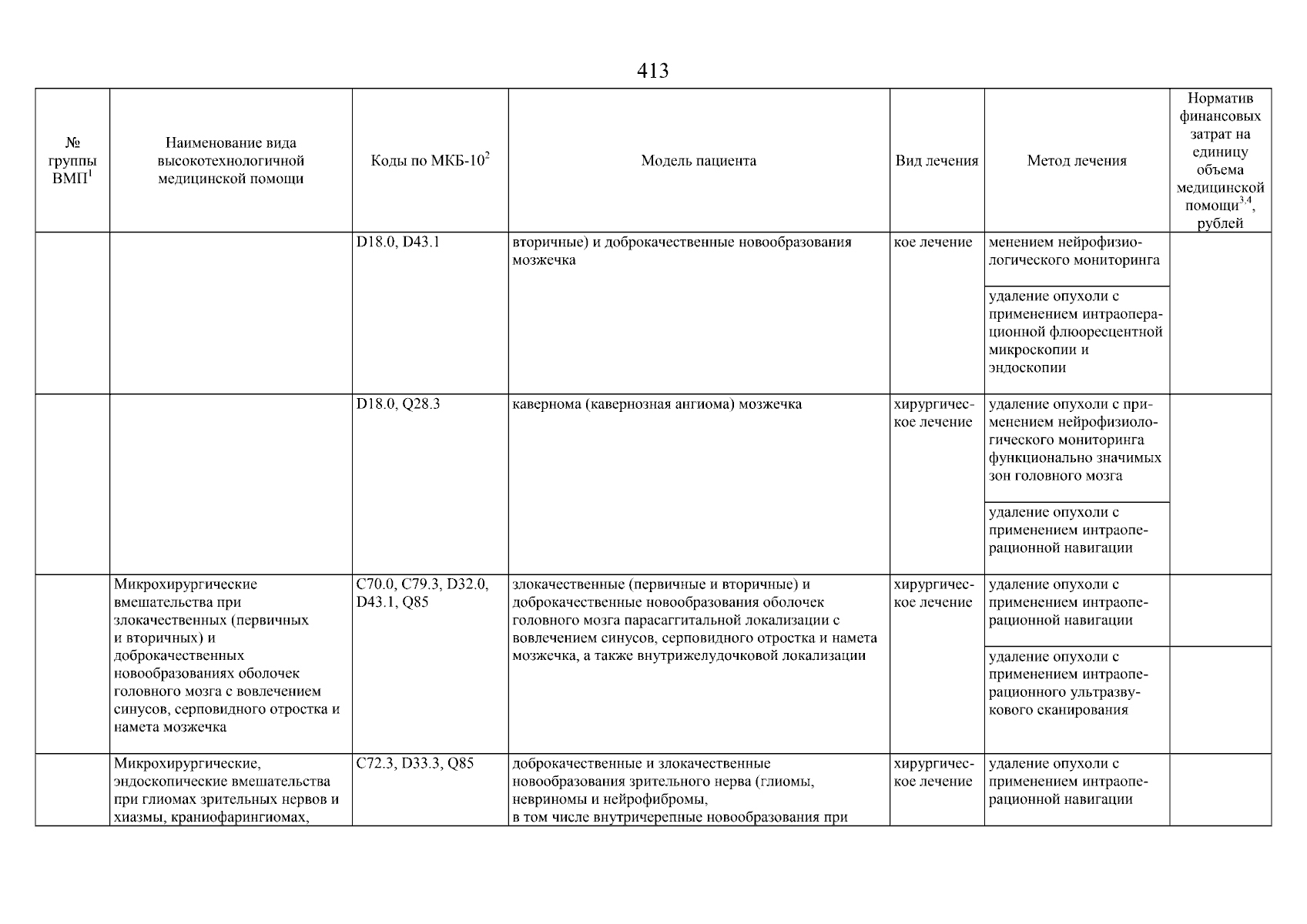 413

| № группы ВМП$^1$ | Наименование вида высокотехнологичной медицинской помощи | Коды по МКБ-10$^2$ | Модель пациента | Вид лечения | Метод лечения | Норматив финансовых затрат на единицу объема медицинской помощи$^{3,4}$, рублей |
|---|---|---|---|---|---|---|
| | | D18.0, D43.1 | вторичные) и доброкачественные новообразования мозжечка | кое лечение | менением нейрофизиологического мониторинга | |
| | | | | | удаление опухоли с применением интраоперационной флюоресцентной микроскопии и эндоскопии | |
| | | D18.0, Q28.3 | кавернома (кавернозная ангиома) мозжечка | хирургическое лечение | удаление опухоли с применением нейрофизиологического мониторинга функционально значимых зон головного мозга | |
| | | | | | удаление опухоли с применением интраоперационной навигации | |
| | Микрохирургические вмешательства при злокачественных (первичных и вторичных) и доброкачественных новообразованиях оболочек головного мозга с вовлечением синусов, серповидного отростка и намета мозжечка | C70.0, C79.3, D32.0, D43.1, Q85 | злокачественные (первичные и вторичные) и доброкачественные новообразования оболочек головного мозга парасаггитальной локализации с вовлечением синусов, серповидного отростка и намета мозжечка, а также внутрижелудочковой локализации | хирургическое лечение | удаление опухоли с применением интраоперационной навигации | |
| | | | | | удаление опухоли с применением интраоперационного ультразвукового сканирования | |
| | Микрохирургические, эндоскопические вмешательства при глиомах зрительных нервов и хиазмы, краниофарингиомах, | C72.3, D33.3, Q85 | доброкачественные и злокачественные новообразования зрительного нерва (глиомы, невриномы и нейрофибромы, в том числе внутричерепные новообразования при | хирургическое лечение | удаление опухоли с применением интраоперационной навигации | |